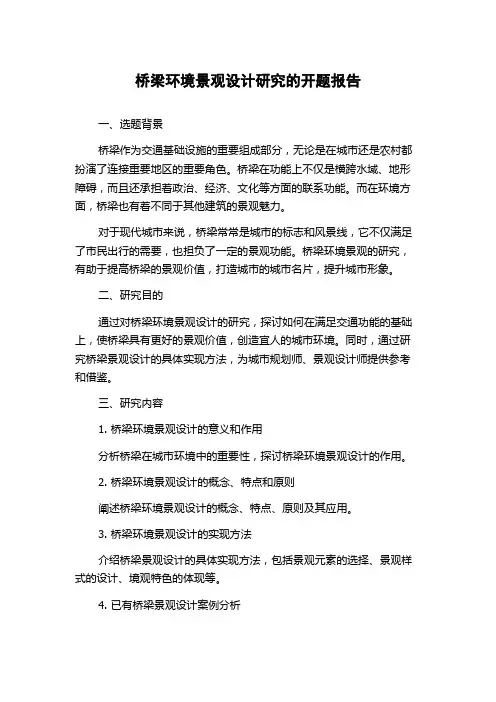 桥梁环境景观设计研究的开题报告

一、选题背景

桥梁作为交通基础设施的重要组成部分，无论是在城市还是农村都扮演了连接重要地区的重要角色。桥梁在功能上不仅是横跨水域、地形障碍，而且还承担着政治、经济、文化等方面的联系功能。而在环境方面，桥梁也有着不同于其他建筑的景观魅力。

对于现代城市来说，桥梁常常是城市的标志和风景线，它不仅满足了市民出行的需要，也担负了一定的景观功能。桥梁环境景观的研究，有助于提高桥梁的景观价值，打造城市的城市名片，提升城市形象。

二、研究目的

通过对桥梁环境景观设计的研究，探讨如何在满足交通功能的基础上，使桥梁具有更好的景观价值，创造宜人的城市环境。同时，通过研究桥梁景观设计的具体实现方法，为城市规划师、景观设计师提供参考和借鉴。

三、研究内容

1. 桥梁环境景观设计的意义和作用

分析桥梁在城市环境中的重要性，探讨桥梁环境景观设计的作用。

2. 桥梁环境景观设计的概念、特点和原则

阐述桥梁环境景观设计的概念、特点、原则及其应用。

3. 桥梁环境景观设计的实现方法

介绍桥梁景观设计的具体实现方法，包括景观元素的选择、景观样式的设计、境观特色的体现等。

4. 已有桥梁景观设计案例分析